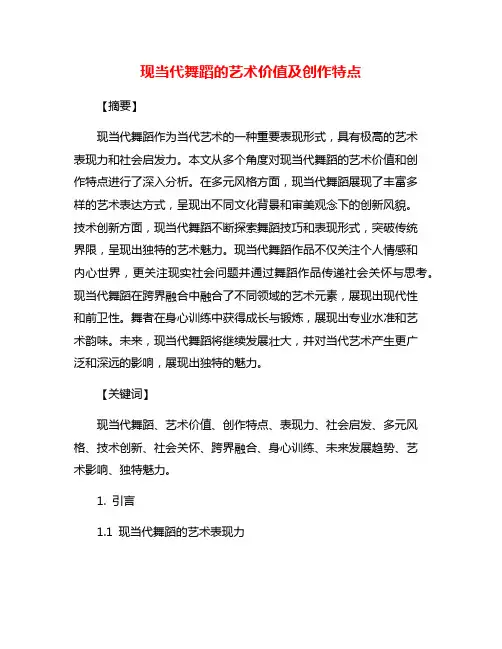 现当代舞蹈的艺术价值及创作特点

【摘要】

现当代舞蹈作为当代艺术的一种重要表现形式，具有极高的艺术表现力和社会启发力。本文从多个角度对现当代舞蹈的艺术价值和创作特点进行了深入分析。在多元风格方面，现当代舞蹈展现了丰富多样的艺术表达方式，呈现出不同文化背景和审美观念下的创新风貌。技术创新方面，现当代舞蹈不断探索舞蹈技巧和表现形式，突破传统界限，呈现出独特的艺术魅力。现当代舞蹈作品不仅关注个人情感和内心世界，更关注现实社会问题并通过舞蹈作品传递社会关怀与思考。现当代舞蹈在跨界融合中融合了不同领域的艺术元素，展现出现代性和前卫性。舞者在身心训练中获得成长与锻炼，展现出专业水准和艺术韵味。未来，现当代舞蹈将继续发展壮大，并对当代艺术产生更广泛和深远的影响，展现出独特的魅力。

【关键词】

现当代舞蹈、艺术价值、创作特点、表现力、社会启发、多元风格、技术创新、社会关怀、跨界融合、身心训练、未来发展趋势、艺术影响、独特魅力。

1. 引言

1.1 现当代舞蹈的艺术表现力